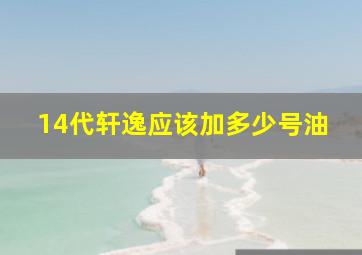 14代轩逸应该加多少号油